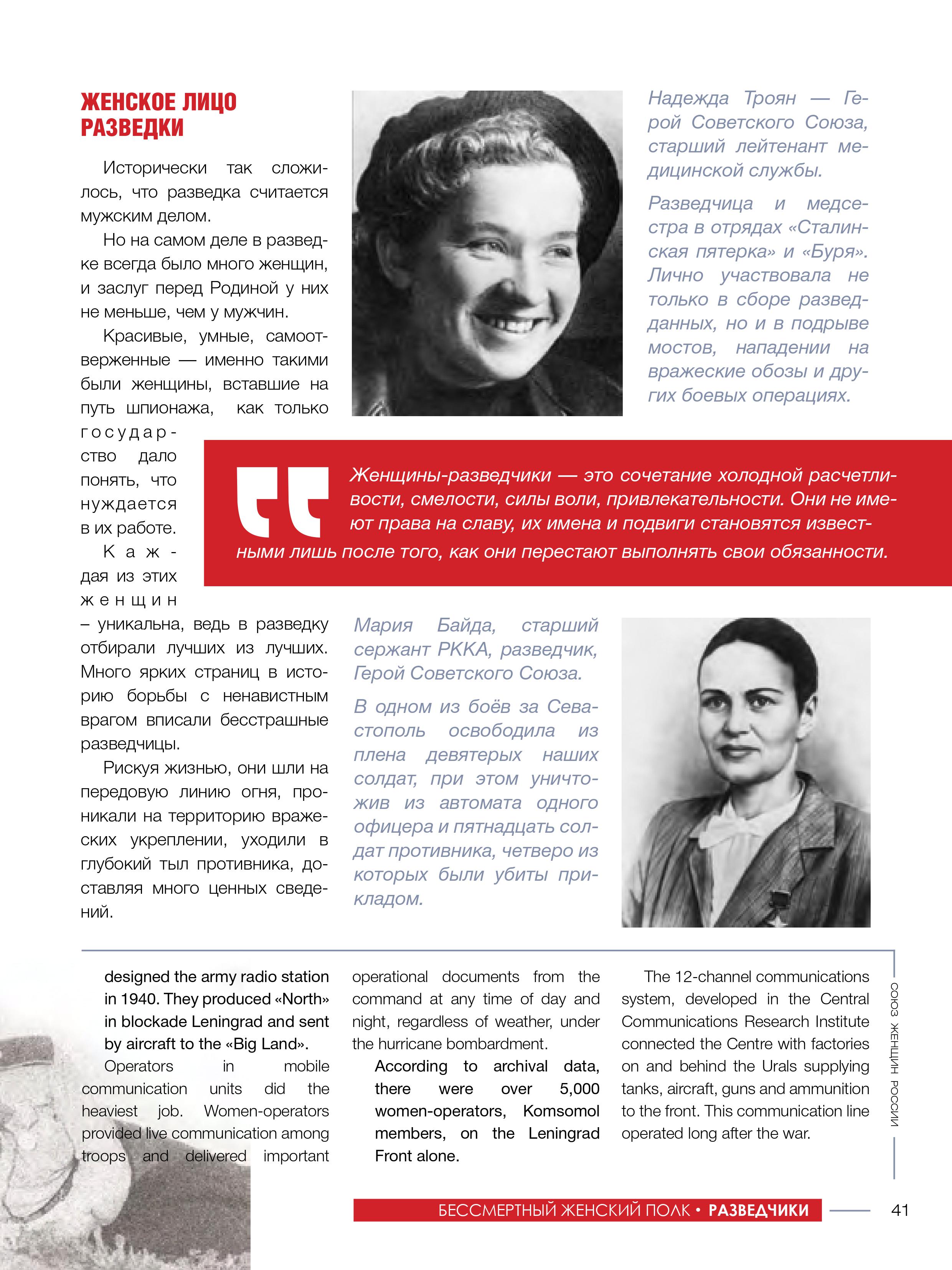 ЖЕНСКОЕ ЛИЦО РАЗВЕДКИ

Исторически так сложилось, что разведка считается мужским делом.

Но на самом деле в разведке всегда было много женщин, и заслуг перед Родиной у них не меньше, чем у мужчин.

Красивые, умные, самоотверженные — именно такими были женщины, вставшие на путь шпионажа, как только государство дало понять, что нуждается в их работе.

Каждая из этих женщин – уникальна, ведь в разведку отбирали лучших из лучших. Много ярких страниц в историю борьбы с ненавистным врагом вписали бесстрашные разведчицы.

Рискуя жизнью, они шли на передовую линию огня, проникали на территорию вражеских укреплении, уходили в глубокий тыл противника, доставляя много ценных сведений.

Надежда Троян — Герой Советского Союза, старший лейтенант медицинской службы.

Разведчица и медсестра в отрядах «Сталинская пятерка» и «Буря». Лично участвовала не только в сборе разведданных, но и в подрыве мостов, нападении на вражеские обозы и других боевых операциях.

Женщины-разведчики — это сочетание холодной расчетливости, смелости, силы воли, привлекательности. Они не имеют права на славу, их имена и подвиги становятся известными лишь после того, как они перестают выполнять свои обязанности.

Мария Байда, старший сержант РККА, разведчик, Герой Советского Союза.

В одном из боёв за Севастополь освободила из плена девятерых наших солдат, при этом уничтожив из автомата одного офицера и пятнадцать солдат противника, четверо из которых были убиты прикладом.

designed the army radio station in 1940. They produced «North» in blockade Leningrad and sent by aircraft to the «Big Land».

Operators in mobile communication units did the heaviest job. Women-operators provided live communication among troops and delivered important operational documents from the command at any time of day and night, regardless of weather, under the hurricane bombardment.

According to archival data, there were over 5,000 women-operators, Komsomol members, on the Leningrad Front alone.

The 12-channel communications system, developed in the Central Communications Research Institute connected the Centre with factories on and behind the Urals supplying tanks, aircraft, guns and ammunition to the front. This communication line operated long after the war.

СОЮЗ ЖЕНЩИН РОССИИ

БЕССМЕРТНЫЙ ЖЕНСКИЙ ПОЛК • РАЗВЕДЧИКИ 41